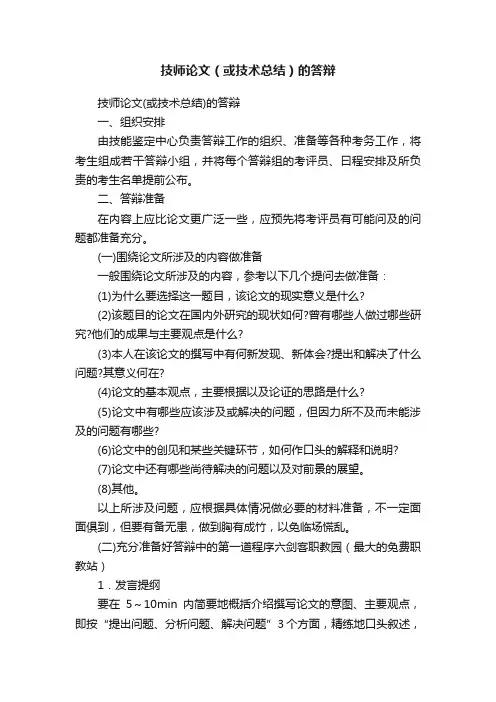 技师论文（或技术总结）的答辩

技师论文(或技术总结)的答辩

一、组织安排

由技能鉴定中心负责答辩工作的组织、准备等各种考务工作，将考生组成若干答辩小组，并将每个答辩组的考评员、日程安排及所负责的考生名单提前公布。

二、答辩准备

在内容上应比论文更广泛一些，应预先将考评员有可能问及的问题都准备充分。

(一)围绕论文所涉及的内容做准备

一般围绕论文所涉及的内容，参考以下几个提问去做准备：

(1)为什么要选择这一题目，该论文的现实意义是什么?

(2)该题目的论文在国内外研究的现状如何?曾有哪些人做过哪些研究?他们的成果与主要观点是什么?

(3)本人在该论文的撰写中有何新发现、新体会?提出和解决了什么问题?其意义何在?

(4)论文的基本观点，主要根据以及论证的思路是什么?

(5)论文中有哪些应该涉及或解决的问题，但因力所不及而未能涉及的问题有哪些?

(6)论文中的创见和某些关键环节，如何作口头的解释和说明?

(7)论文中还有哪些尚待解决的问题以及对前景的展望。

(8)其他。

以上所涉及问题，应根据具体情况做必要的材料准备，不一定面面俱到，但要有备无患，做到胸有成竹，以免临场慌乱。

(二)充分准备好答辩中的第一道程序六剑客职教园（最大的免费职教站）

1．发言提纲

要在 5～10min 内简要地概括介绍撰写论文的意图、主要观点，即按“提出问题、分析问题、解决问题”3个方面，精练地口头叙述，